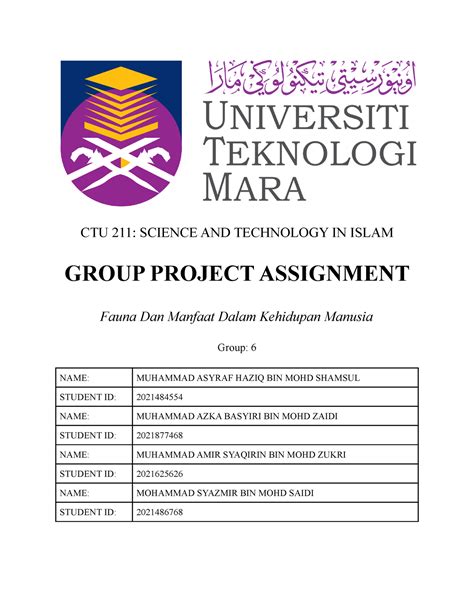 اونيۏرسيتي تيكنولوݢي مارا

UNIVERSITI TEKNOLOGI MARA

CTU 211: SCIENCE AND TECHNOLOGY IN ISLAM

GROUP PROJECT ASSIGNMENT

Fauna Dan Manfaat Dalam Kehidupan Manusia

Group: 6

| NAME: | MUHAMMAD ASYRAF HAZIQ BIN MOHD SHAMSUL |
|---|---|
| STUDENT ID: | 2021484554 |
| NAME: | MUHAMMAD AZKA BASYIRI BIN MOHD ZAIDI |
| STUDENT ID: | 2021877468 |
| NAME: | MUHAMMAD AMIR SYAQIRIN BIN MOHD ZUKRI |
| STUDENT ID: | 2021625626 |
| NAME: | MOHAMMAD SYAZMIR BIN MOHD SAIDI |
| STUDENT ID: | 2021486768 |